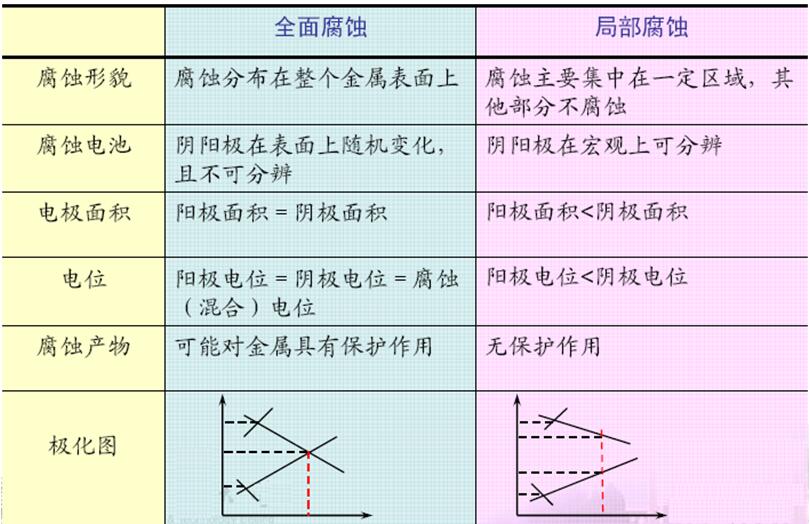 |  | 全面腐蚀 | 局部腐蚀 |
|---|---|---|
| 腐蚀形貌 | 腐蚀分布在整个金属表面上 | 腐蚀主要集中在一定区域，其他部分不腐蚀 |
| 腐蚀电池 | 阴阳极在表面上随机变化，且不可分辨 | 阴阳极在宏观上可分辨 |
| 电极面积 | 阳极面积 = 阴极面积 | 阳极面积<阴极面积 |
| 电位 | 阳极电位 = 阴极电位 = 腐蚀（混合）电位 | 阳极电位<阴极电位 |
| 腐蚀产物 | 可能对金属具有保护作用 | 无保护作用 |
| 极化图 |  |  |